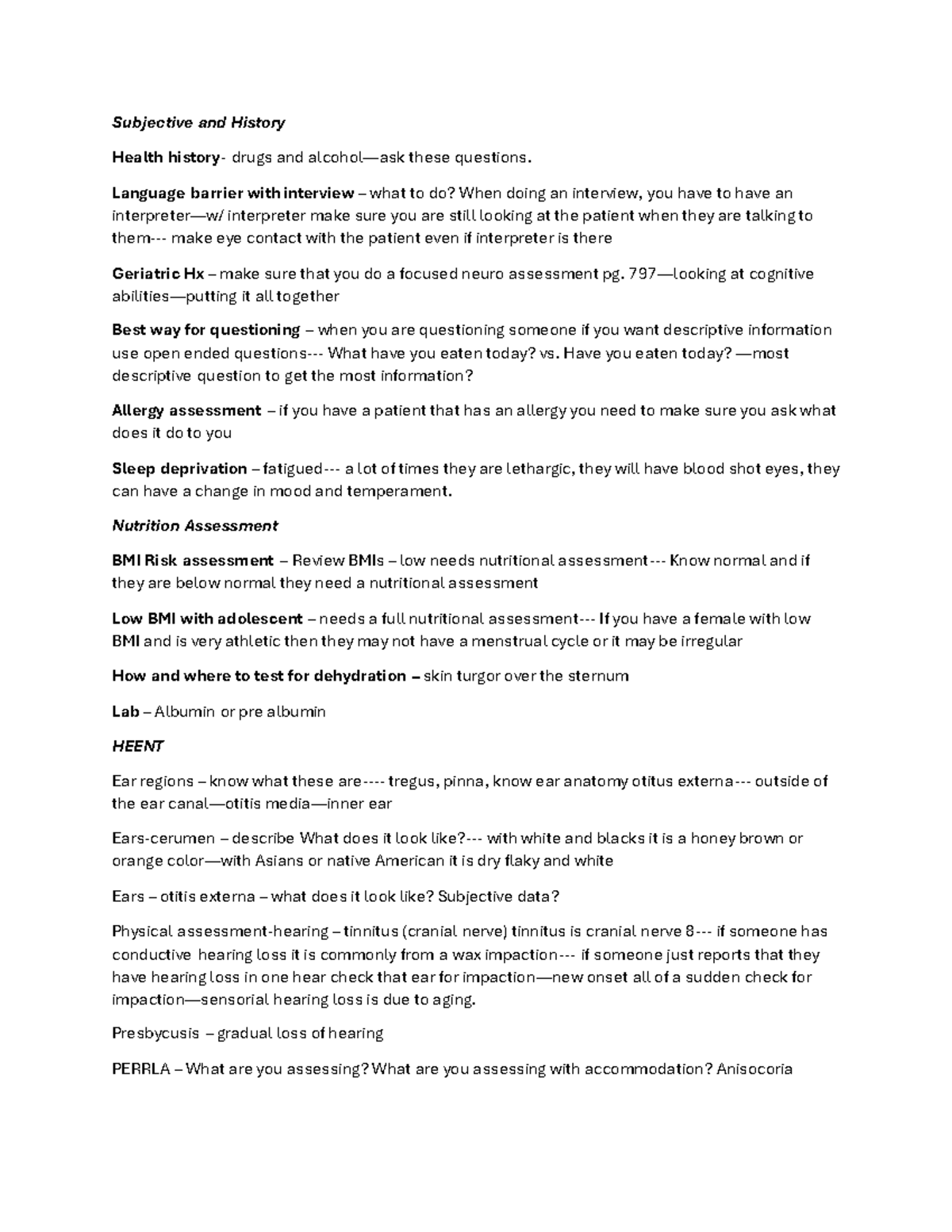 Subjective and History

Health history- drugs and alcohol—ask these questions.

Language barrier with interview – what to do? When doing an interview, you have to have an interpreter—w/ interpreter make sure you are still looking at the patient when they are talking to them--- make eye contact with the patient even if interpreter is there

Geriatric Hx – make sure that you do a focused neuro assessment pg. 797—looking at cognitive abilities—putting it all together

Best way for questioning – when you are questioning someone if you want descriptive information use open ended questions--- What have you eaten today? vs. Have you eaten today? —most descriptive question to get the most information?

Allergy assessment – if you have a patient that has an allergy you need to make sure you ask what does it do to you

Sleep deprivation – fatigued--- a lot of times they are lethargic, they will have blood shot eyes, they can have a change in mood and temperament.

Nutrition Assessment

BMI Risk assessment – Review BMIs – low needs nutritional assessment--- Know normal and if they are below normal they need a nutritional assessment

Low BMI with adolescent – needs a full nutritional assessment--- If you have a female with low BMI and is very athletic then they may not have a menstrual cycle or it may be irregular

How and where to test for dehydration – skin turgor over the sternum

Lab – Albumin or pre albumin

HEENT

Ear regions – know what these are---- tregus, pinna, know ear anatomy otitus externa--- outside of the ear canal—otitis media—inner ear

Ears-cerumen – describe What does it look like?--- with white and blacks it is a honey brown or orange color—with Asians or native American it is dry flaky and white

Ears – otitis externa – what does it look like? Subjective data?

Physical assessment-hearing – tinnitus (cranial nerve) tinnitus is cranial nerve 8--- if someone has conductive hearing loss it is commonly from a wax impaction--- if someone just reports that they have hearing loss in one hear check that ear for impaction—new onset all of a sudden check for impaction—sensorial hearing loss is due to aging.

Presbycusis – gradual loss of hearing

PERRLA – What are you assessing? What are you assessing with accommodation? Anisocoria